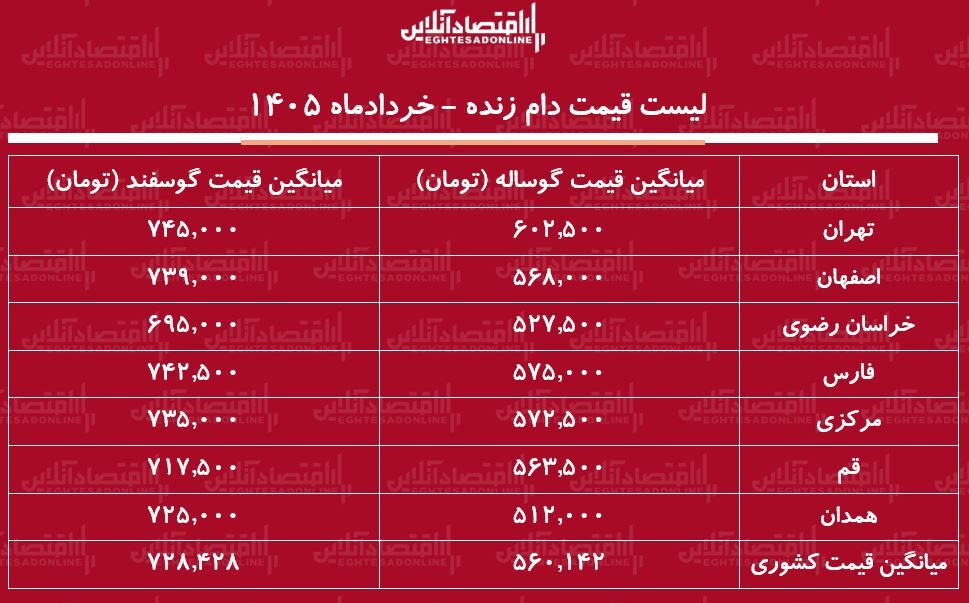 اقتصادآنلاین
EGHTESADONLINE

لیست قیمت دام زنده - خردادماه ۱۴۰۵

| استان | میانگین قیمت گوساله (تومان) | میانگین قیمت گوسفند (تومان) |
|---|---|---|
| تهران | ۶۰۲,۵۰۰ | ۷۴۵,۰۰۰ |
| اصفهان | ۵۶۸,۰۰۰ | ۷۳۹,۰۰۰ |
| خراسان رضوی | ۵۲۷,۵۰۰ | ۶۹۵,۰۰۰ |
| فارس | ۵۷۵,۰۰۰ | ۷۴۲,۵۰۰ |
| مرکزی | ۵۷۲,۵۰۰ | ۷۳۵,۰۰۰ |
| قم | ۵۶۳,۵۰۰ | ۷۱۷,۵۰۰ |
| همدان | ۵۱۲,۰۰۰ | ۷۲۵,۰۰۰ |
| میانگین قیمت کشوری | ۵۶۰,۱۴۲ | ۷۲۸,۴۲۸ |